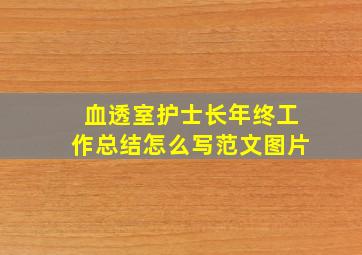 血透室护士长年终工作总结怎么写范文图片